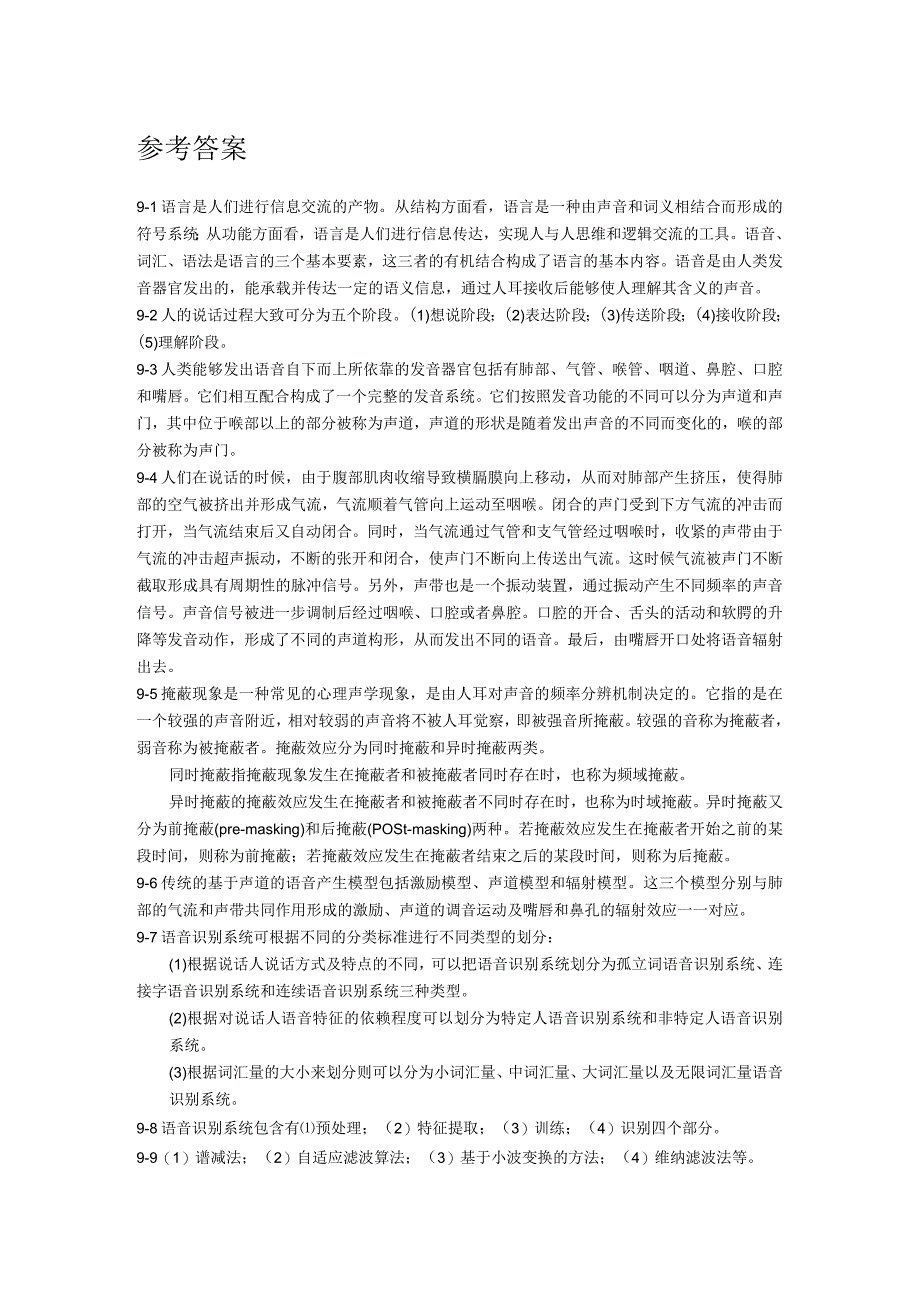 参考答案

9-1 语言是人们进行信息交流的产物。从结构方面看，语言是一种由声音和词义相结合而形成的符号系统 从功能方面看，语言是人们进行信息传达，实现人与人思维和逻辑交流的工具。语音、词汇、语法是语言的三个基本要素，这三者的有机结合构成了语言的基本内容。语音是由人类发音器官发出的，能承载并传达一定的语义信息，通过人耳接收后能够使人理解其含义的声音。
9-2 人的说话过程大致可分为五个阶段。(1)想说阶段；(2)表达阶段；(3)传送阶段；(4)接收阶段；(5)理解阶段。
9-3 人类能够发出语音自下而上所依靠的发音器官包括有肺部、气管、喉管、咽道、鼻腔、口腔和嘴唇。它们相互配合构成了一个完整的发音系统。它们按照发音功能的不同可以分为声道和声门，其中位于喉部以上的部分被称为声道，声道的形状是随着发出声音的不同而变化的，喉的部分被称为声门。
9-4 人们在说话的时候，由于腹部肌肉收缩导致横膈膜向上移动，从而对肺部产生挤压，使得肺部的空气被挤出并形成气流，气流顺着气管向上运动至咽喉。闭合的声门受到下方气流的冲击而打开，当气流结束后又自动闭合。同时，当气流通过气管和支气管经过咽喉时，收紧的声带由于气流的冲击超声振动，不断的张开和闭合，使声门不断向上传送出气流。这时候气流被声门不断截取形成具有周期性的脉冲信号。另外，声带也是一个振动装置，通过振动产生不同频率的声音信号。声音信号被进一步调制后经过咽喉、口腔或者鼻腔。口腔的开合、舌头的活动和软腭的升降等发音动作，形成了不同的声道构形，从而发出不同的语音。最后，由嘴唇开口处将语音辐射出去。
9-5 掩蔽现象是一种常见的心理声学现象，是由人耳对声音的频率分辨机制决定的。它指的是在一个较强的声音附近，相对较弱的声音将不被人耳觉察，即被强音所掩蔽。较强的音称为掩蔽者，弱音称为被掩蔽者。掩蔽效应分为同时掩蔽和异时掩蔽两类。
同时掩蔽指掩蔽现象发生在掩蔽者和被掩蔽者同时存在时，也称为频域掩蔽。
异时掩蔽的掩蔽效应发生在掩蔽者和被掩蔽者不同时存在时，也称为时域掩蔽。异时掩蔽又分为前掩蔽(pre-masking)和后掩蔽(POSt-masking)两种。若掩蔽效应发生在掩蔽者开始之前的某段时间，则称为前掩蔽；若掩蔽效应发生在掩蔽者结束之后的某段时间，则称为后掩蔽。
9-6 传统的基于声道的语音产生模型包括激励模型、声道模型和辐射模型。这三个模型分别与肺部的气流和声带共同作用形成的激励、声道的调音运动及嘴唇和鼻孔的辐射效应一一对应。
9-7 语音识别系统可根据不同的分类标准进行不同类型的划分：
(1)根据说话人说话方式及特点的不同，可以把语音识别系统划分为孤立词语音识别系统、连接字语音识别系统和连续语音识别系统三种类型。
(2)根据对说话人语音特征的依赖程度可以划分为特定人语音识别系统和非特定人语音识别系统。
(3)根据词汇量的大小来划分则可以分为小词汇量、中词汇量、大词汇量以及无限词汇量语音识别系统。
9-8 语音识别系统包含有⑴预处理；（2）特征提取；（3）训练；（4）识别四个部分。
9-9（1）谱减法；（2）自适应滤波算法；（3）基于小波变换的方法；（4）维纳滤波法等。